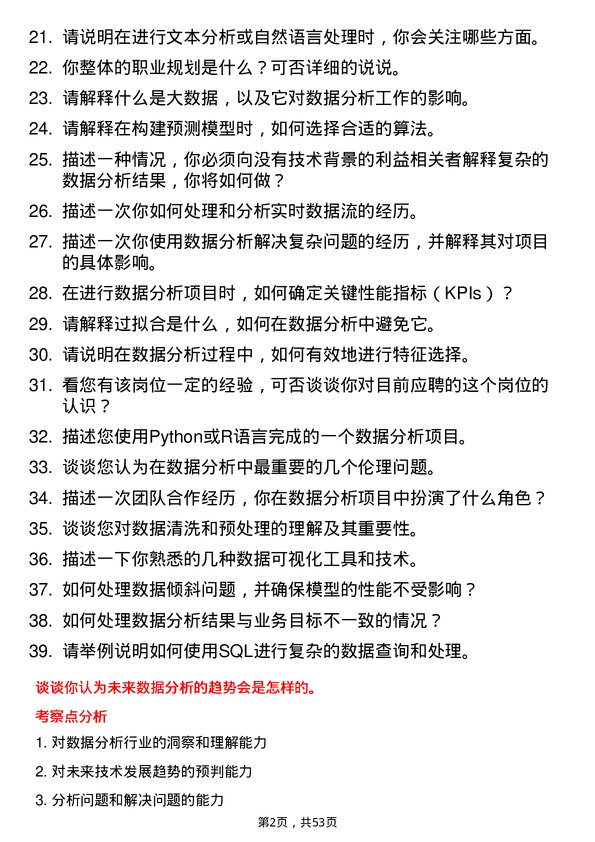 21. 请说明在进行文本分析或自然语言处理时，你会关注哪些方面。

22. 你整体的职业规划是什么？可否详细的说说。

23. 请解释什么是大数据，以及它对数据分析工作的影响。

24. 请解释在构建预测模型时，如何选择合适的算法。

25. 描述一种情况，你必须向没有技术背景的利益相关者解释复杂的数据分析结果，你将如何做？

26. 描述一次你如何处理和分析实时数据流的经历。

27. 描述一次你使用数据分析解决复杂问题的经历，并解释其对项目的具体影响。

28. 在进行数据分析项目时，如何确定关键性能指标（KPIs）？

29. 请解释过拟合是什么，如何在数据分析中避免它。

30. 请说明在数据分析过程中，如何有效地进行特征选择。

31. 看您有该岗位一定的经验，可否谈谈你对目前应聘的这个岗位的认识？

32. 描述您使用Python或R语言完成的一个数据分析项目。

33. 谈谈您认为在数据分析中最重要的几个伦理问题。

34. 描述一次团队合作经历，你在数据分析项目中扮演了什么角色？

35. 谈谈您对数据清洗和预处理的理解及其重要性。

36. 描述一下你熟悉的几种数据可视化工具和技术。

37. 如何处理数据倾斜问题，并确保模型的性能不受影响？

38. 如何处理数据分析结果与业务目标不一致的情况？

39. 请举例说明如何使用SQL进行复杂的数据查询和处理。

谈谈你认为未来数据分析的趋势会是怎样的。

考察点分析

1. 对数据分析行业的洞察和理解能力

2. 对未来技术发展趋势的预判能力

3. 分析问题和解决问题的能力

第2页，共53页